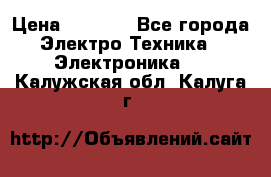 Цена Все города Электро Техника Электроника Калужская обл Калуга г

http://Объявлений.сайт